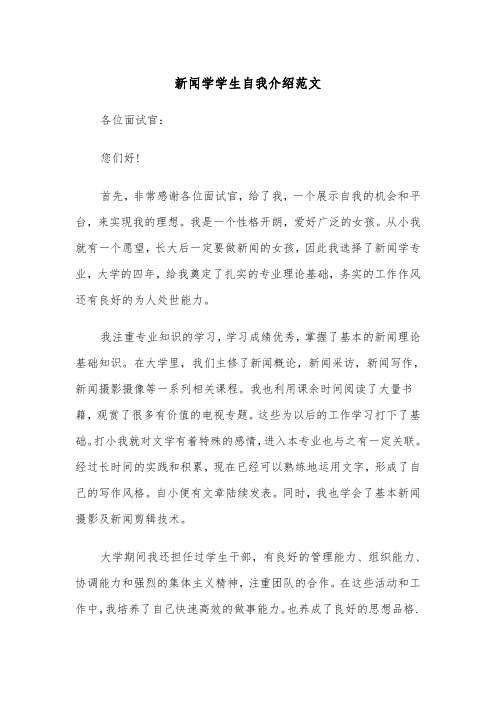 新闻学学生自我介绍范文

各位面试官：

您们好！

首先，非常感谢各位面试官，给了我，一个展示自我的机会和平台，来实现我的理想。我是一个性格开朗，爱好广泛的女孩。从小我就有一个愿望，长大后一定要做新闻的女孩，因此我选择了新闻学专业，大学的四年，给我奠定了扎实的专业理论基础，务实的工作作风还有良好的为人处世能力。

我注重专业知识的学习，学习成绩优秀，掌握了基本的新闻理论基础知识。在大学里，我们主修了新闻概论，新闻采访，新闻写作，新闻摄影摄像等一系列相关课程。我也利用课余时间阅读了大量书籍，观赏了很多有价值的电视专题。这些为以后的工作学习打下了基础。打小我就对文学有着特殊的感情，进入本专业也与之有一定关联。经过长时间的实践和积累，现在已经可以熟练地运用文字，形成了自己的写作风格。自小便有文章陆续发表。同时，我也学会了基本新闻摄影及新闻剪辑技术。

大学期间我还担任过学生干部，有良好的管理能力、组织能力、协调能力和强烈的集体主义精神，注重团队的合作。在这些活动和工作中，我培养了自己快速高效的做事能力。也养成了良好的思想品格.